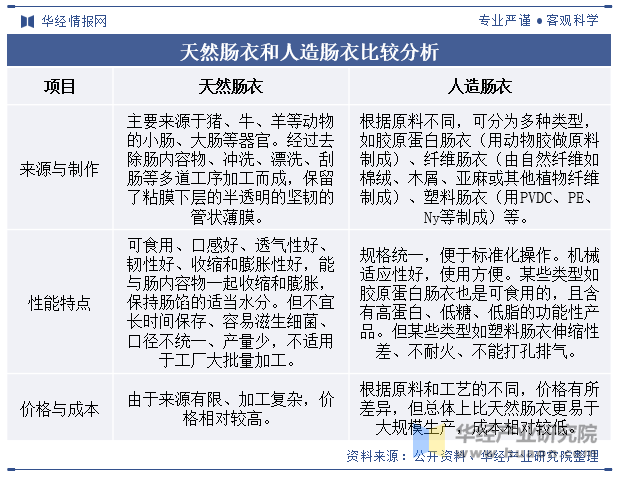 华经情报网

专业严谨 ● 客观科学

天然肠衣和人造肠衣比较分析

| 项目 | 天然肠衣 | 人造肠衣 |
|---|---|---|
| 来源与制作 | 主要来源于猪、牛、羊等动物的小肠、大肠等器官。经过去除肠内容物、冲洗、漂洗、刮肠等多道工序加工而成，保留了粘膜下层的半透明的坚韧的管状薄膜。 | 根据原料不同，可分为多种类型，如胶原蛋白肠衣（用动物胶做原料制成）、纤维肠衣（由自然纤维如棉绒、木屑、亚麻或其他植物纤维制成）、塑料肠衣（用PVDC、PE、Ny等制成）等。 |
| 性能特点 | 可食用、口感好、透气性好、韧性好、收缩和膨胀性好，能与肠内容物一起收缩和膨胀，保持肠馅的适当水分。但不宜长时间保存、容易滋生细菌、口径不统一、产量少，不适用于工厂大批量加工。 | 规格统一，便于标准化操作。机械适应性好，使用方便。某些类型如胶原蛋白肠衣也是可食用的，且含有高蛋白、低糖、低脂的功能性产品。但某些类型如塑料肠衣伸缩性差、不耐火、不能打孔排气。 |
| 价格与成本 | 由于来源有限、加工复杂，价格相对较高。 | 根据原料和工艺的不同，价格有所差异，但总体上比天然肠衣更易于大规模生产，成本相对较低。 |

华经产业研究院

资料来源：公开资料、华经产业研究院整理